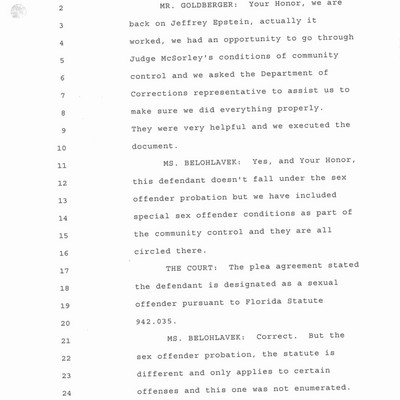 2 MR. GOLDBERGER: Your Honor, we are
3 back on Jeffrey Epstein, actually it
4 worked, we had an opportunity to go through
5 Judge McSorley's conditions of community
6 control and we asked the Department of
7 Corrections representative to assist us to
8 make sure we did everything properly.
9 They were very helpful and we executed the
10 document.
11 MS. BELOHLAVEK: Yes, and Your Honor,
12 this defendant doesn't fall under the sex
13 offender probation but we have included
14 special sex offender conditions as part of
15 the community control and they are all
16 circled there.
17 THE COURT: The plea agreement stated
18 the defendant is designated as a sexual
19 offender pursuant to Florida Statute
20 942.035.
21 MS. BELOHLAVEK: Correct. But the
22 sex offender probation, the statute is
23 different and only applies to certain
24 offenses and this one was not enumerated.